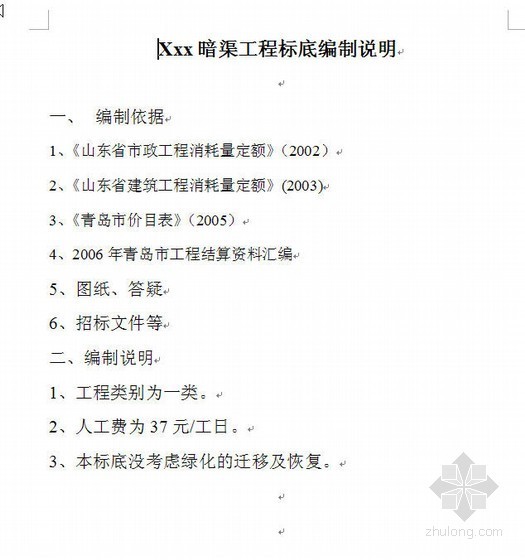 Xxx 暗渠工程标底编制说明

一、 编制依据

1、《山东省市政工程消耗量定额》（2002）

2、《山东省建筑工程消耗量定额》(2003)

3、《青岛市价目表》（2005）

4、2006 年青岛市工程结算资料汇编

5、图纸、答疑

6、招标文件等

二、编制说明

1、工程类别为一类。

2、人工费为 37 元/工日。

3、本标底没考虑绿化的迁移及恢复。

zhulong.com